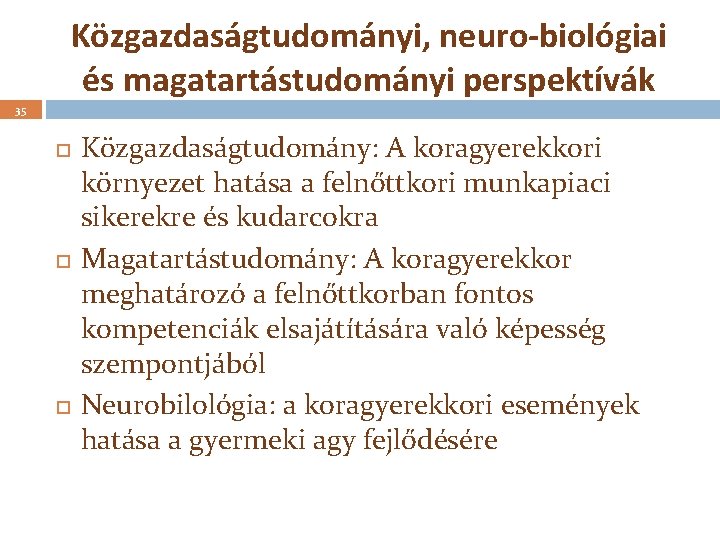 Közgazdaságtudományi, neuro-biológiai és magatartástudományi perspektívák

35

Közgazdaságtudomány: A koragyerekkori környezet hatása a felnőttkori munkapiaci sikerekre és kudarcokra

Magatartástudomány: A koragyerekkor meghatározó a felnőttkorban fontos kompetenciák elsajátítására való képesség szempontjából

Neurobilológia: a koragyerekkori események hatása a gyermeki agy fejlődésére